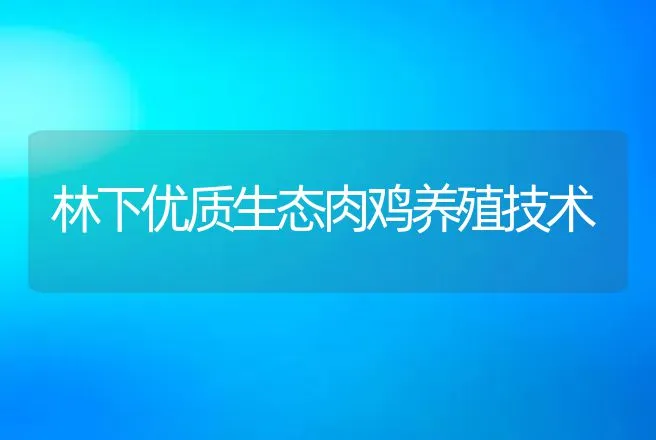 林下优质生态肉鸡养殖技术